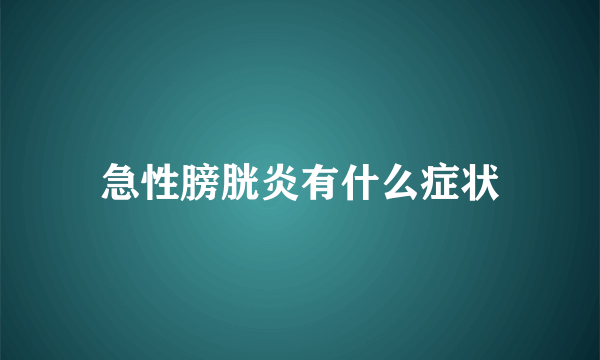 急性膀胱炎有什么症状